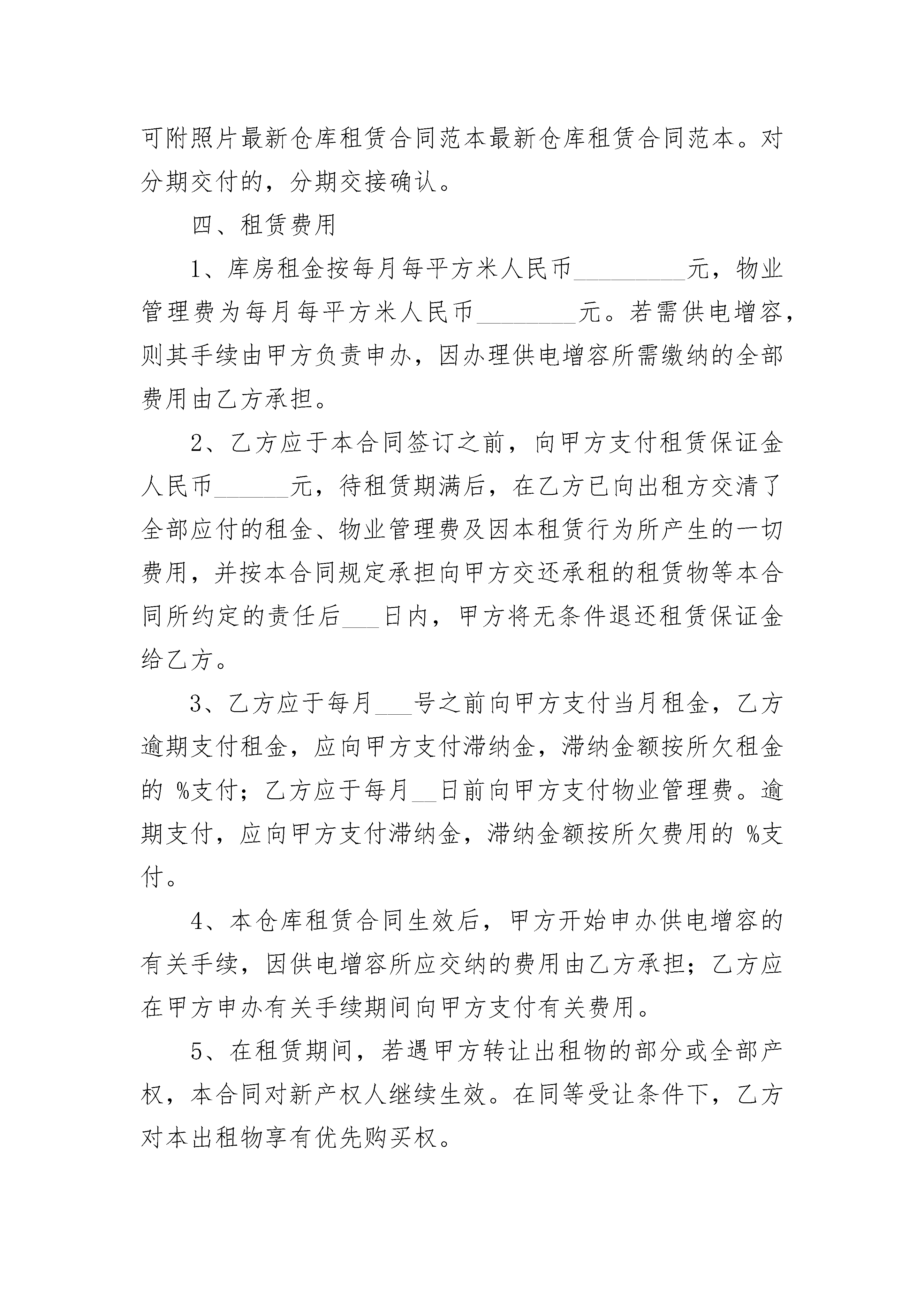 可附照片最新仓库租赁合同范本最新仓库租赁合同范本。对分期交付的，分期交接确认。

四、租赁费用

1、库房租金按每月每平方米人民币_________元，物业管理费为每月每平方米人民币________元。若需供电增容，则其手续由甲方负责申办，因办理供电增容所需缴纳的全部费用由乙方承担。

2、乙方应于本合同签订之前，向甲方支付租赁保证金人民币______元，待租赁期满后，在乙方已向出租方交清了全部应付的租金、物业管理费及因本租赁行为所产生的一切费用，并按本合同规定承担向甲方交还承租的租赁物等本合同所约定的责任后___日内，甲方将无条件退还租赁保证金给乙方。

3、乙方应于每月___号之前向甲方支付当月租金，乙方逾期支付租金，应向甲方支付滞纳金，滞纳金额按所欠租金的 %支付；乙方应于每月__日前向甲方支付物业管理费。逾期支付，应向甲方支付滞纳金，滞纳金额按所欠费用的 %支付。

4、本仓库租赁合同生效后，甲方开始申办供电增容的有关手续，因供电增容所应交纳的费用由乙方承担；乙方应在甲方申办有关手续期间向甲方支付有关费用。

5、在租赁期间，若遇甲方转让出租物的部分或全部产权，本合同对新产权人继续生效。在同等受让条件下，乙方对本出租物享有优先购买权。